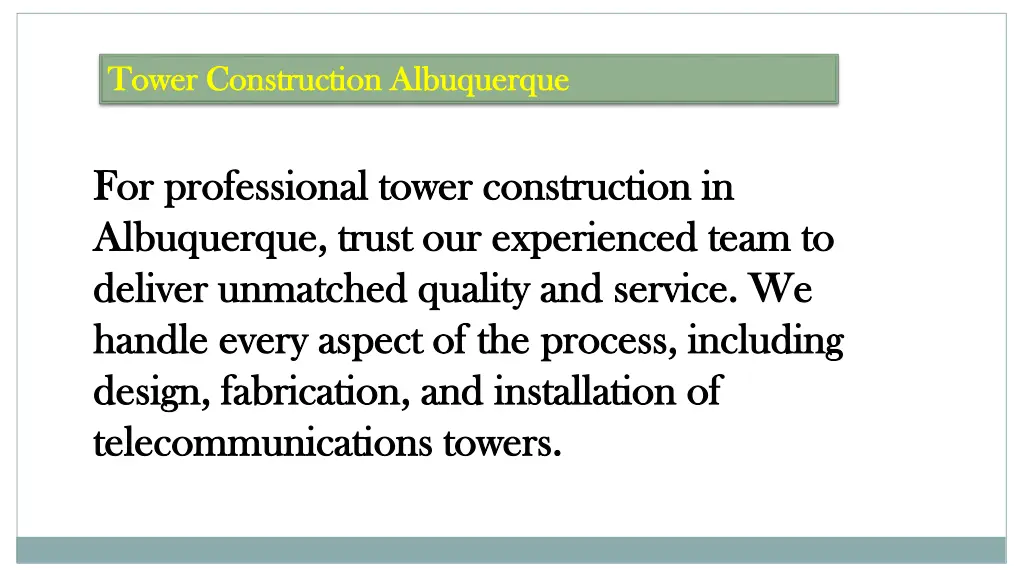 Tower Construction Albuquerque

For professional tower construction in Albuquerque, trust our experienced team to deliver unmatched quality and service. We handle every aspect of the process, including design, fabrication, and installation of telecommunications towers.